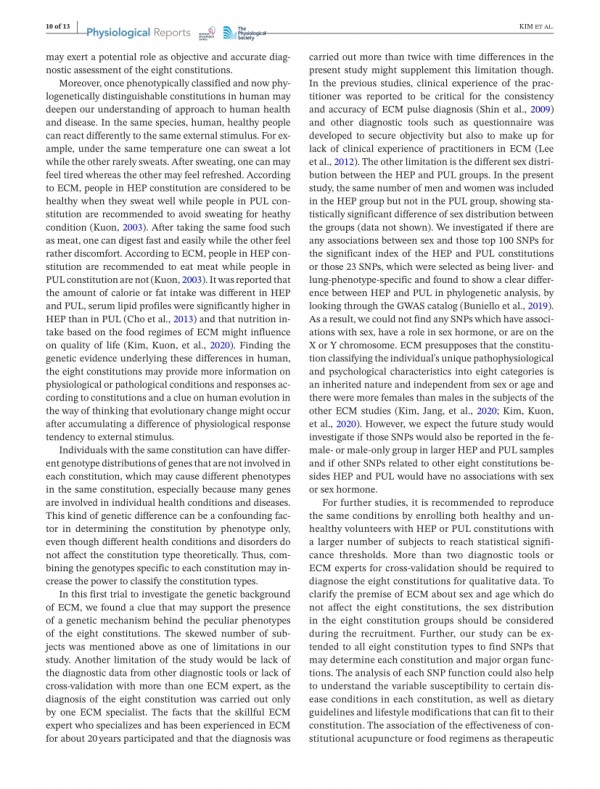 10 of 13 Physiological Reports The Physiological Society KIM ET AL.

may exert a potential role as objective and accurate diagnostic assessment of the eight constitutions.

Moreover, once phenotypically classified and now phylogenetically distinguishable constitutions in human may deepen our understanding of approach to human health and disease. In the same species, human, healthy people can react differently to the same external stimulus. For example, under the same temperature one can sweat a lot while the other rarely sweats. After sweating, one can may feel tired whereas the other may feel refreshed. According to ECM, people in HEP constitution are considered to be healthy when they sweat well while people in PUL constitution are recommended to avoid sweating for heathy condition (Kuon, 2003). After taking the same food such as meat, one can digest fast and easily while the other feel rather discomfort. According to ECM, people in HEP constitution are recommended to eat meat while people in PUL constitution are not (Kuon, 2003). It was reported that the amount of calorie or fat intake was different in HEP and PUL, serum lipid profiles were significantly higher in HEP than in PUL (Cho et al., 2013) and that nutrition intake based on the food regimes of ECM might influence on quality of life (Kim, Kuon, et al., 2020). Finding the genetic evidence underlying these differences in human, the eight constitutions may provide more information on physiological or pathological conditions and responses according to constitutions and a clue on human evolution in the way of thinking that evolutionary change might occur after accumulating a difference of physiological response tendency to external stimulus.

Individuals with the same constitution can have different genotype distributions of genes that are not involved in each constitution, which may cause different phenotypes in the same constitution, especially because many genes are involved in individual health conditions and diseases. This kind of genetic difference can be a confounding factor in determining the constitution by phenotype only, even though different health conditions and disorders do not affect the constitution type theoretically. Thus, combining the genotypes specific to each constitution may increase the power to classify the constitution types.

In this first trial to investigate the genetic background of ECM, we found a clue that may support the presence of a genetic mechanism behind the peculiar phenotypes of the eight constitutions. The skewed number of subjects was mentioned above as one of limitations in our study. Another limitation of the study would be lack of the diagnostic data from other diagnostic tools or lack of cross-validation with more than one ECM expert, as the diagnosis of the eight constitution was carried out only by one ECM specialist. The facts that the skillful ECM expert who specializes and has been experienced in ECM for about 20 years participated and that the diagnosis was carried out more than twice with time differences in the present study might supplement this limitation though. In the previous studies, clinical experience of the practitioner was reported to be critical for the consistency and accuracy of ECM pulse diagnosis (Shin et al., 2009) and other diagnostic tools such as questionnaire was developed to secure objectivity but also to make up for lack of clinical experience of practitioners in ECM (Lee et al., 2012). The other limitation is the different sex distribution between the HEP and PUL groups. In the present study, the same number of men and women was included in the HEP group but not in the PUL group, showing statistically significant difference of sex distribution between the groups (data not shown). We investigated if there are any associations between sex and those top 100 SNPs for the significant index of the HEP and PUL constitutions or those 23 SNPs, which were selected as being liver- and lung-phenotype-specific and found to show a clear difference between HEP and PUL in phylogenetic analysis, by looking through the GWAS catalog (Buniello et al., 2019). As a result, we could not find any SNPs which have associations with sex, have a role in sex hormone, or are on the X or Y chromosome. ECM presupposes that the constitution classifying the individual's unique pathophysiological and psychological characteristics into eight categories is an inherited nature and independent from sex or age and there were more females than males in the subjects of the other ECM studies (Kim, Jang, et al., 2020; Kim, Kuon, et al., 2020). However, we expect the future study would investigate if those SNPs would also be reported in the female- or male-only group in larger HEP and PUL samples and if other SNPs related to other eight constitutions besides HEP and PUL would have no associations with sex or sex hormone.

For further studies, it is recommended to reproduce the same conditions by enrolling both healthy and unhealthy volunteers with HEP or PUL constitutions with a larger number of subjects to reach statistical significance thresholds. More than two diagnostic tools or ECM experts for cross-validation should be required to diagnose the eight constitutions for qualitative data. To clarify the premise of ECM about sex and age which do not affect the eight constitutions, the sex distribution in the eight constitution groups should be considered during the recruitment. Further, our study can be extended to all eight constitution types to find SNPs that may determine each constitution and major organ functions. The analysis of each SNP function could also help to understand the variable susceptibility to certain disease conditions in each constitution, as well as dietary guidelines and lifestyle modifications that can fit to their constitution. The association of the effectiveness of constitutional acupuncture or food regimens as therapeutic